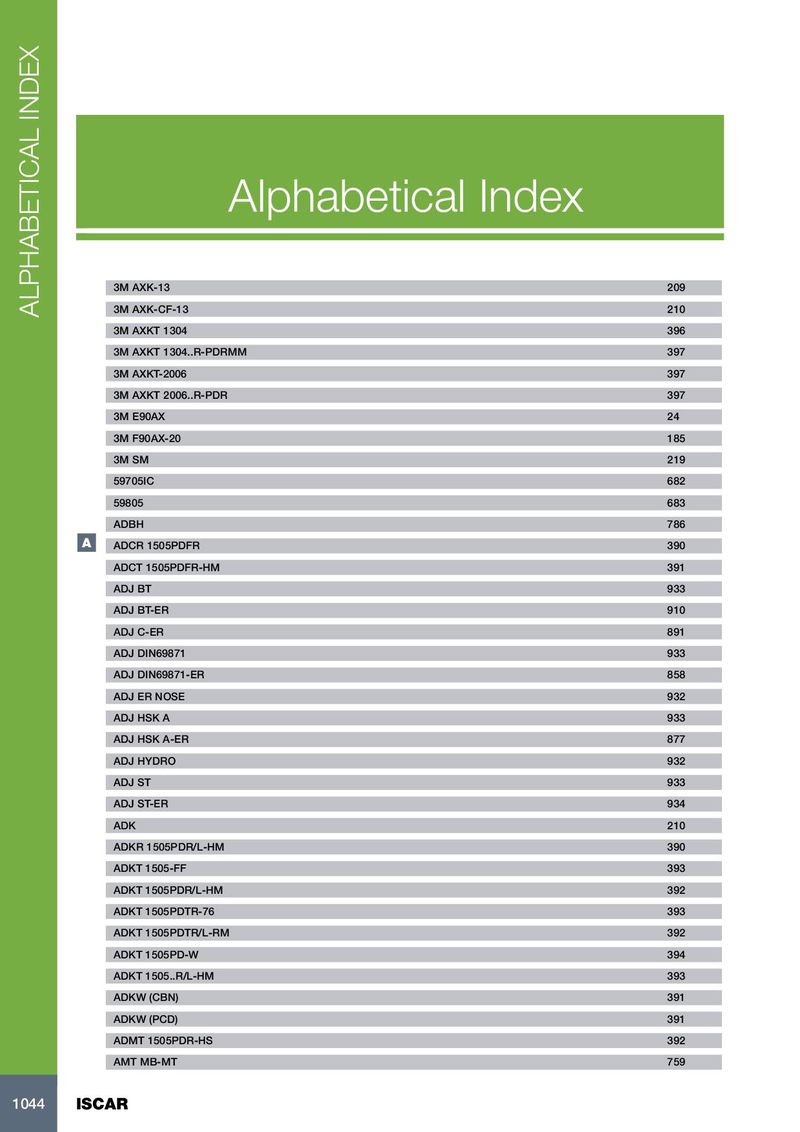 ALPHABETICAL INDEX

Alphabetical Index

| | |
|---|---|
| 3M AXK-13 | 209 |
| 3M AXK-CF-13 | 210 |
| 3M AXKT 1304 | 396 |
| 3M AXKT 1304..R-PDRMM | 397 |
| 3M AXKT-2006 | 397 |
| 3M AXKT 2006..R-PDR | 397 |
| 3M E90AX | 24 |
| 3M F90AX-20 | 185 |
| 3M SM | 219 |
| 59705IC | 682 |
| 59805 | 683 |
| ADBH | 786 |
| ADCR 1505PDFR | 390 |
| ADCT 1505PDFR-HM | 391 |
| ADJ BT | 933 |
| ADJ BT-ER | 910 |
| ADJ C-ER | 891 |
| ADJ DIN69871 | 933 |
| ADJ DIN69871-ER | 858 |
| ADJ ER NOSE | 932 |
| ADJ HSK A | 933 |
| ADJ HSK A-ER | 877 |
| ADJ HYDRO | 932 |
| ADJ ST | 933 |
| ADJ ST-ER | 934 |
| ADK | 210 |
| ADKR 1505PDR/L-HM | 390 |
| ADKT 1505-FF | 393 |
| ADKT 1505PDR/L-HM | 392 |
| ADKT 1505PDTR-76 | 393 |
| ADKT 1505PDTR/L-RM | 392 |
| ADKT 1505PD-W | 394 |
| ADKT 1505..R/L-HM | 393 |
| ADKW (CBN) | 391 |
| ADKW (PCD) | 391 |
| ADMT 1505PDR-HS | 392 |
| AMT MB-MT | 759 |

A

1044 ISCAR